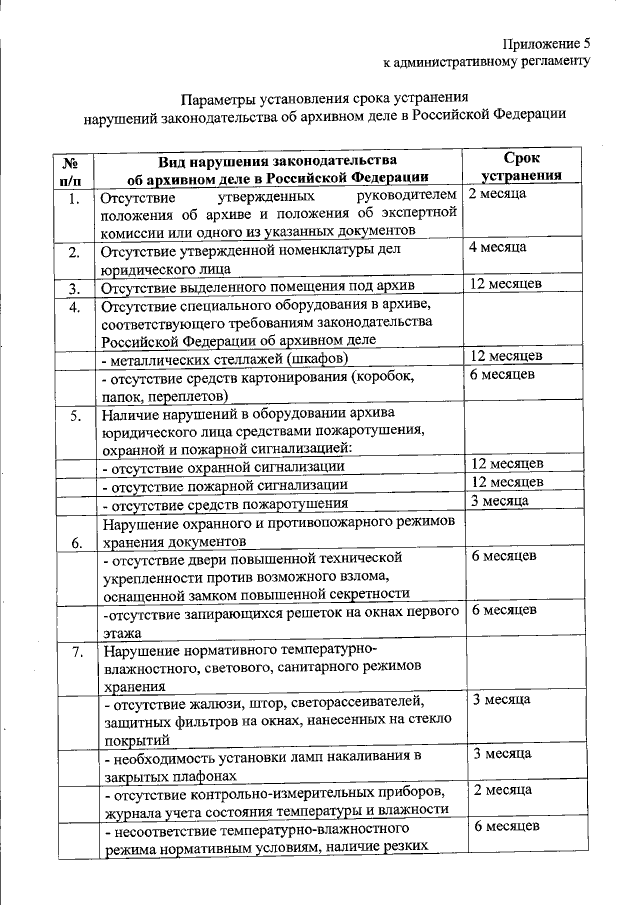 Приложение 5
к административному регламенту

Параметры установления срока устранения нарушений законодательства об архивном деле в Российской Федерации

| № п/п | Вид нарушения законодательства об архивном деле в Российской Федерации | Срок устранения |
|---|---|---|
| 1. | Отсутствие утвержденных руководителем положения об архиве и положения об экспертной комиссии или одного из указанных документов | 2 месяца |
| 2. | Отсутствие утвержденной номенклатуры дел юридического лица | 4 месяца |
| 3. | Отсутствие выделенного помещения под архив | 12 месяцев |
| 4. | Отсутствие специального оборудования в архиве, соответствующего требованиям законодательства Российской Федерации об архивном деле | |
| | - металлических стеллажей (шкафов) | 12 месяцев |
| | - отсутствие средств картонирования (коробок, папок, переплетов) | 6 месяцев |
| 5. | Наличие нарушений в оборудовании архива юридического лица средствами пожаротушения, охранной и пожарной сигнализацией: | |
| | - отсутствие охранной сигнализации | 12 месяцев |
| | - отсутствие пожарной сигнализации | 12 месяцев |
| | - отсутствие средств пожаротушения | 3 месяца |
| 6. | Нарушение охранного и противопожарного режимов хранения документов | |
| | - отсутствие двери повышенной технической укрепленности против возможного взлома, оснащенной замком повышенной секретности | 6 месяцев |
| | -отсутствие запирающихся решеток на окнах первого этажа | 6 месяцев |
| 7. | Нарушение нормативного температурно-влажностного, светового, санитарного режимов хранения | |
| | - отсутствие жалюзи, штор, светорассеивателей, защитных фильтров на окнах, нанесенных на стекло покрытий | 3 месяца |
| | - необходимость установки ламп накаливания в закрытых плафонах | 3 месяца |
| | - отсутствие контрольно-измерительных приборов, журнала учета состояния температуры и влажности | 2 месяца |
| | - несоответствие температурно-влажностного режима нормативным условиям, наличие резких | 6 месяцев |